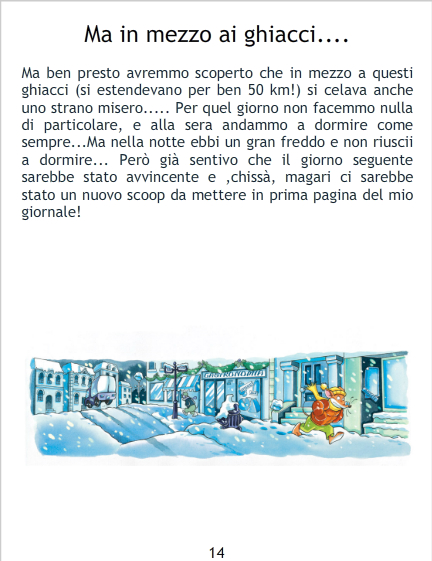 Ma in mezzo ai ghiacci....

Ma ben presto avremmo scoperto che in mezzo a questi ghiacci (si estendevano per ben 50 km!) si celava anche uno strano misero..... Per quel giorno non facemmo nulla di particolare, e alla sera andammo a dormire come sempre...Ma nella notte ebbi un gran freddo e non riuscii a dormire... Però già sentivo che il giorno seguente sarebbe stato avvincente e ,chissà, magari ci sarebbe stato un nuovo scoop da mettere in prima pagina del mio giornale!

14